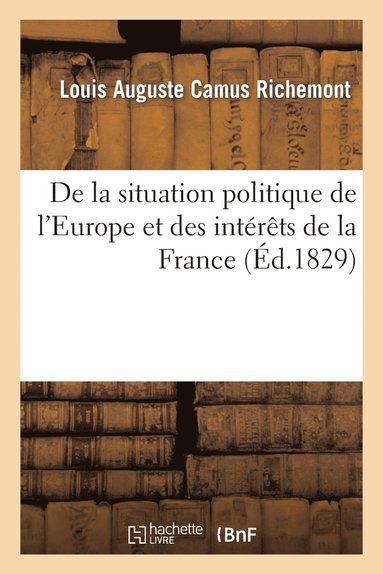 Louis Auguste Camus Richemont

De la situation politique de l'Europe et des intérêts de la France (Éd.1829)

hachette LIVRE

BnF